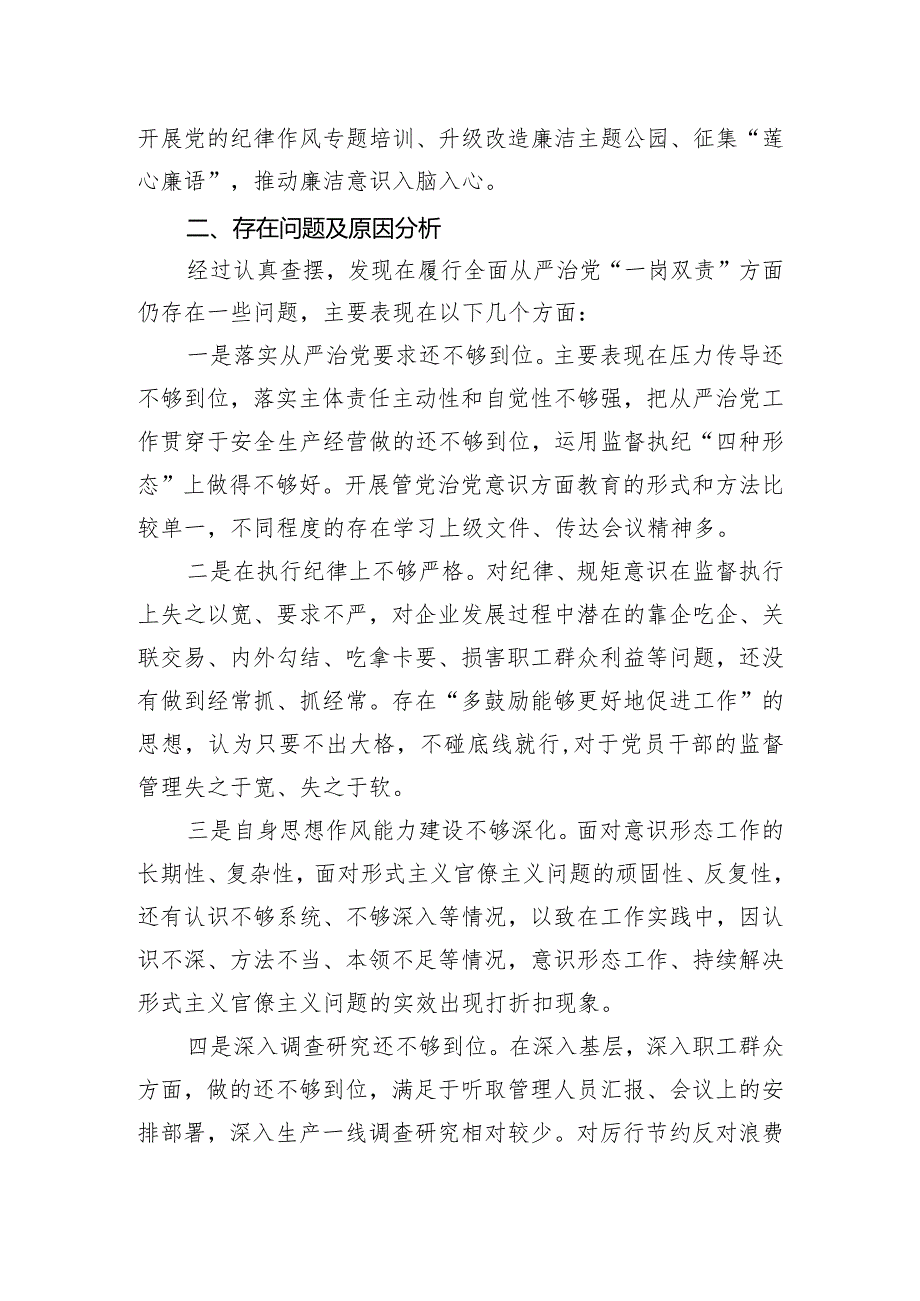 开展党的纪律作风专题培训、升级改造廉洁主题公园、征集“莲心廉语”，推动廉洁意识入脑入心。

二、存在问题及原因分析

经过认真查摆，发现在履行全面从严治党“一岗双责”方面仍存在一些问题，主要表现在以下几个方面：

一是落实从严治党要求还不够到位。主要表现在压力传导还不够到位，落实主体责任主动性和自觉性不够强，把从严治党工作贯穿于安全生产经营做的还不够到位，运用监督执纪“四种形态”上做得不够好。开展管党治党意识方面教育的形式和方法比较单一，不同程度的存在学习上级文件、传达会议精神多。

二是在执行纪律上不够严格。对纪律、规矩意识在监督执行上失之以宽、要求不严，对企业发展过程中潜在的靠企吃企、关联交易、内外勾结、吃拿卡要、损害职工群众利益等问题，还没有做到经常抓、抓经常。存在“多鼓励能够更好地促进工作”的思想，认为只要不出大格，不碰底线就行，对于党员干部的监督管理失之于宽、失之于软。

三是自身思想作风能力建设不够深化。面对意识形态工作的长期性、复杂性，面对形式主义官僚主义问题的顽固性、反复性，还有认识不够系统、不够深入等情况，以致在工作实践中，因认识不深、方法不当、本领不足等情况，意识形态工作、持续解决形式主义官僚主义问题的实效出现打折扣现象。

四是深入调查研究还不够到位。在深入基层，深入职工群众方面，做的还不够到位，满足于听取管理人员汇报、会议上的安排部署，深入生产一线调查研究相对较少。对厉行节约反对浪费